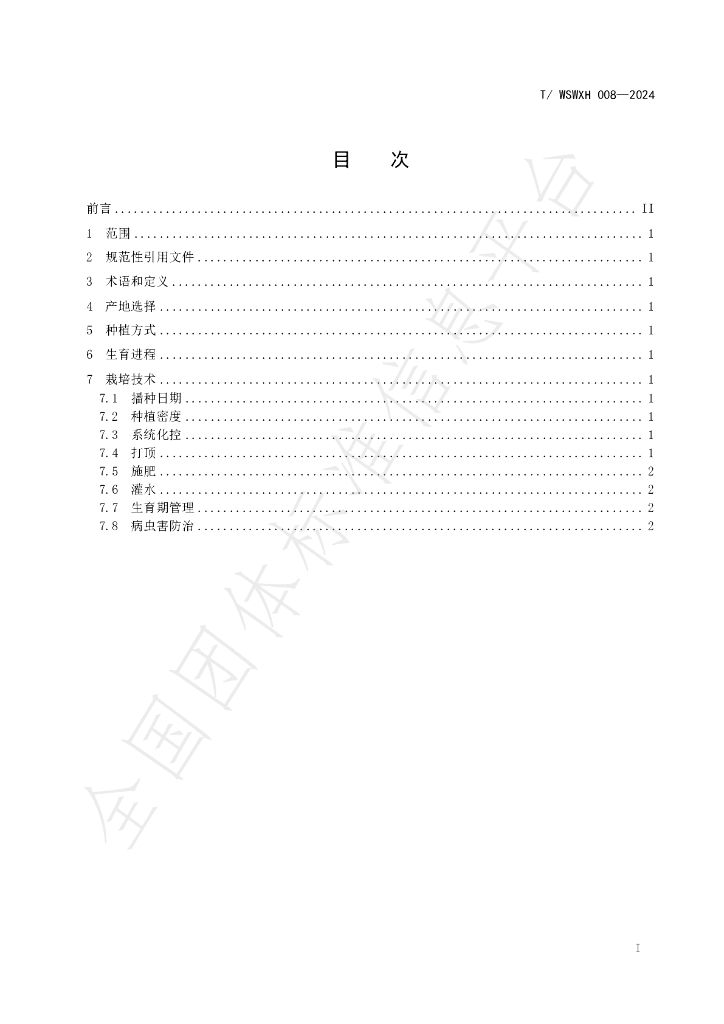 T/ WSWXH 008—2024

目　次

前言 II
1 范围 1
2 规范性引用文件 1
3 术语和定义 1
4 产地选择 1
5 种植方式 1
6 生育进程 1
7 栽培技术 1
7.1 播种日期 1
7.2 种植密度 1
7.3 系统化控 1
7.4 打顶 1
7.5 施肥 2
7.6 灌水 2
7.7 生育期管理 2
7.8 病虫害防治 2

I

全国团体标准信息平台